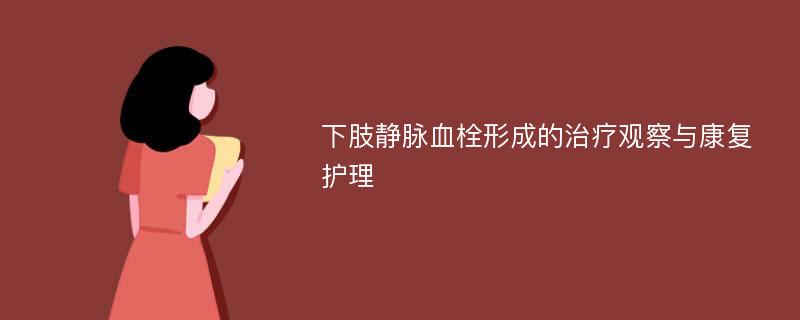 下肢静脉血栓形成的治疗观察与康复护理